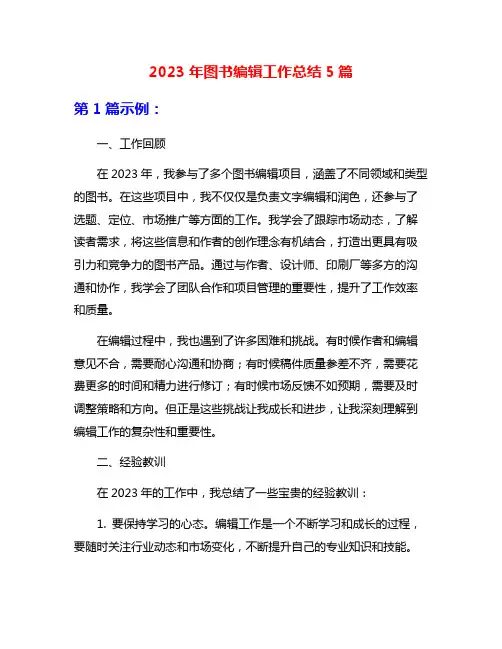 2023 年图书编辑工作总结 5 篇

第 1 篇示例：

一、工作回顾

在 2023 年，我参与了多个图书编辑项目，涵盖了不同领域和类型的图书。在这些项目中，我不仅仅是负责文字编辑和润色，还参与了选题、定位、市场推广等方面的工作。我学会了跟踪市场动态，了解读者需求，将这些信息和作者的创作理念有机结合，打造出更具有吸引力和竞争力的图书产品。通过与作者、设计师、印刷厂等多方的沟通和协作，我学会了团队合作和项目管理的重要性，提升了工作效率和质量。

在编辑过程中，我也遇到了许多困难和挑战。有时候作者和编辑意见不合，需要耐心沟通和协商；有时候稿件质量参差不齐，需要花费更多的时间和精力进行修订；有时候市场反馈不如预期，需要及时调整策略和方向。但正是这些挑战让我成长和进步，让我深刻理解到编辑工作的复杂性和重要性。

二、经验教训

在 2023 年的工作中，我总结了一些宝贵的经验教训：

1. 要保持学习的心态。编辑工作是一个不断学习和成长的过程，要随时关注行业动态和市场变化，不断提升自己的专业知识和技能。